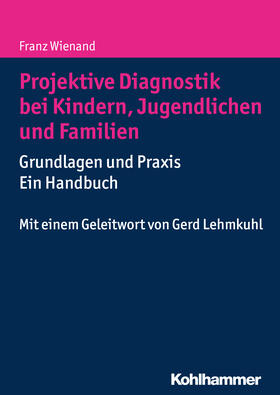 Franz Wienand

Projektive Diagnostik bei Kindern, Jugendlichen und Familien

Grundlagen und Praxis
Ein Handbuch

Mit einem Geleitwort von Gerd Lehmkuhl

Kohlhammer